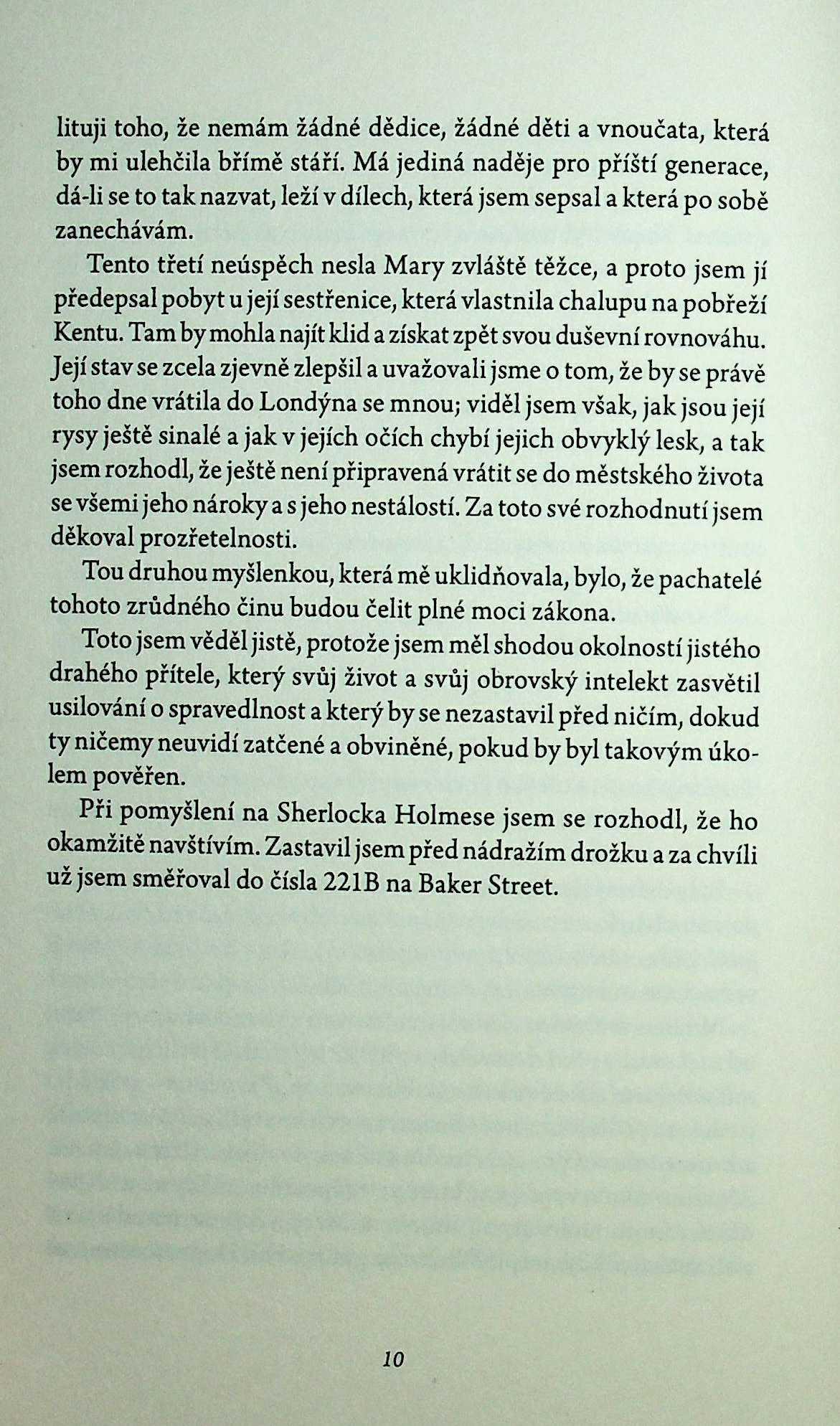 lituji toho, že nemám žádné dědice, žádné děti a vnoučata, která by mi ulehčila břímě stáří. Má jediná naděje pro příští generace, dá-li se to tak nazvat, leží v dílech, která jsem sepsal a která po sobě zanechávám.

Tento třetí neúspěch nesla Mary zvláště těžce, a proto jsem jí předepsal pobyt u její sestřenice, která vlastnila chalupu na pobřeží Kentu. Tam by mohla najít klid a získat zpět svou duševní rovnováhu. Její stav se zcela zjevně zlepšil a uvažovali jsme o tom, že by se právě toho dne vrátila do Londýna se mnou; viděl jsem však, jak jsou její rysy ještě sinalé a jak v jejích očích chybí jejich obvyklý lesk, a tak jsem rozhodl, že ještě není připravená vrátit se do městského života se všemi jeho nároky a s jeho nestálostí. Za toto své rozhodnutí jsem děkoval prozřetelnosti.

Tou druhou myšlenkou, která mě uklidňovala, bylo, že pachatelé tohoto zrůdného činu budou čelit plné moci zákona.

Toto jsem věděl jistě, protože jsem měl shodou okolností jistého drahého přítele, který svůj život a svůj obrovský intelekt zasvětil usilování o spravedlnost a který by se nezastavil před ničím, dokud ty ničemy neuvidí zatčené a obviněné, pokud by byl takovým úkolem pověřen.

Při pomyšlení na Sherlocka Holmese jsem se rozhodl, že ho okamžitě navštívím. Zastavil jsem před nádražím drožku a za chvíli už jsem směřoval do čísla 221B na Baker Street.

10